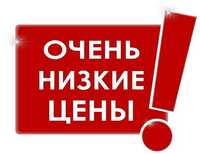 ОЧЕНЬ
НИЗКИЕ
ЦЕНЫ!